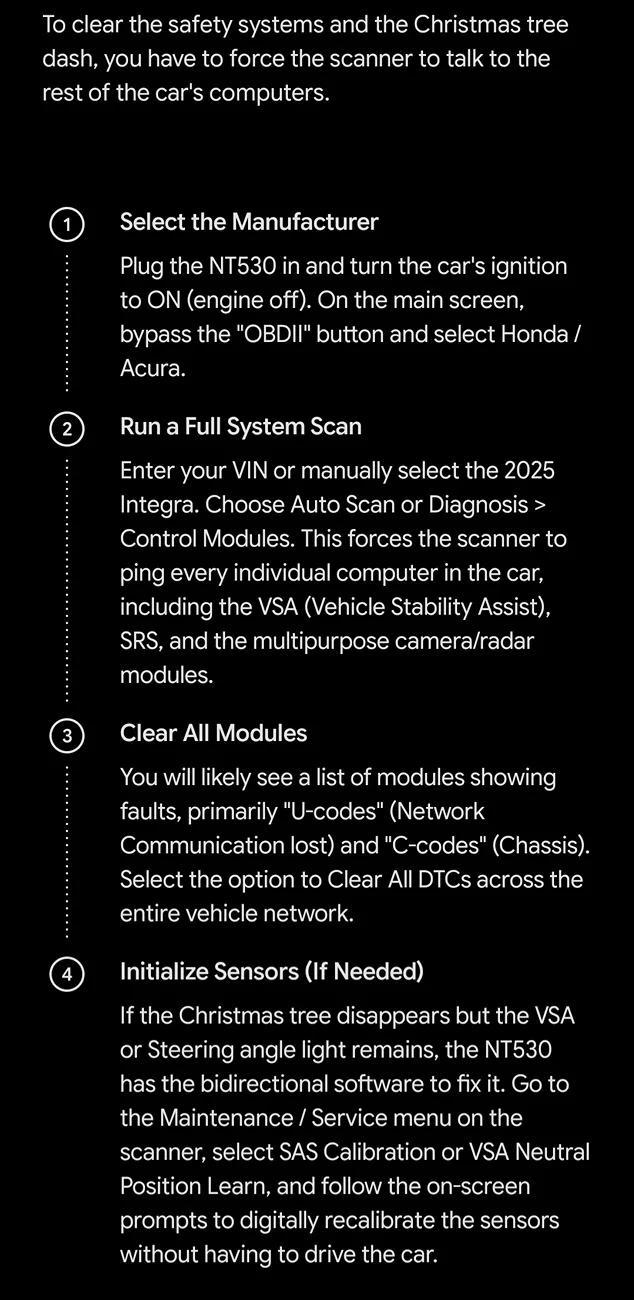 To clear the safety systems and the Christmas tree dash, you have to force the scanner to talk to the rest of the car's computers.

1 Select the Manufacturer

Plug the NT530 in and turn the car's ignition to ON (engine off). On the main screen, bypass the "OBDII" button and select Honda / Acura.

2 Run a Full System Scan

Enter your VIN or manually select the 2025 Integra. Choose Auto Scan or Diagnosis > Control Modules. This forces the scanner to ping every individual computer in the car, including the VSA (Vehicle Stability Assist), SRS, and the multipurpose camera/radar modules.

3 Clear All Modules

You will likely see a list of modules showing faults, primarily "U-codes" (Network Communication lost) and "C-codes" (Chassis). Select the option to Clear All DTCs across the entire vehicle network.

4 Initialize Sensors (If Needed)

If the Christmas tree disappears but the VSA or Steering angle light remains, the NT530 has the bidirectional software to fix it. Go to the Maintenance / Service menu on the scanner, select SAS Calibration or VSA Neutral Position Learn, and follow the on-screen prompts to digitally recalibrate the sensors without having to drive the car.